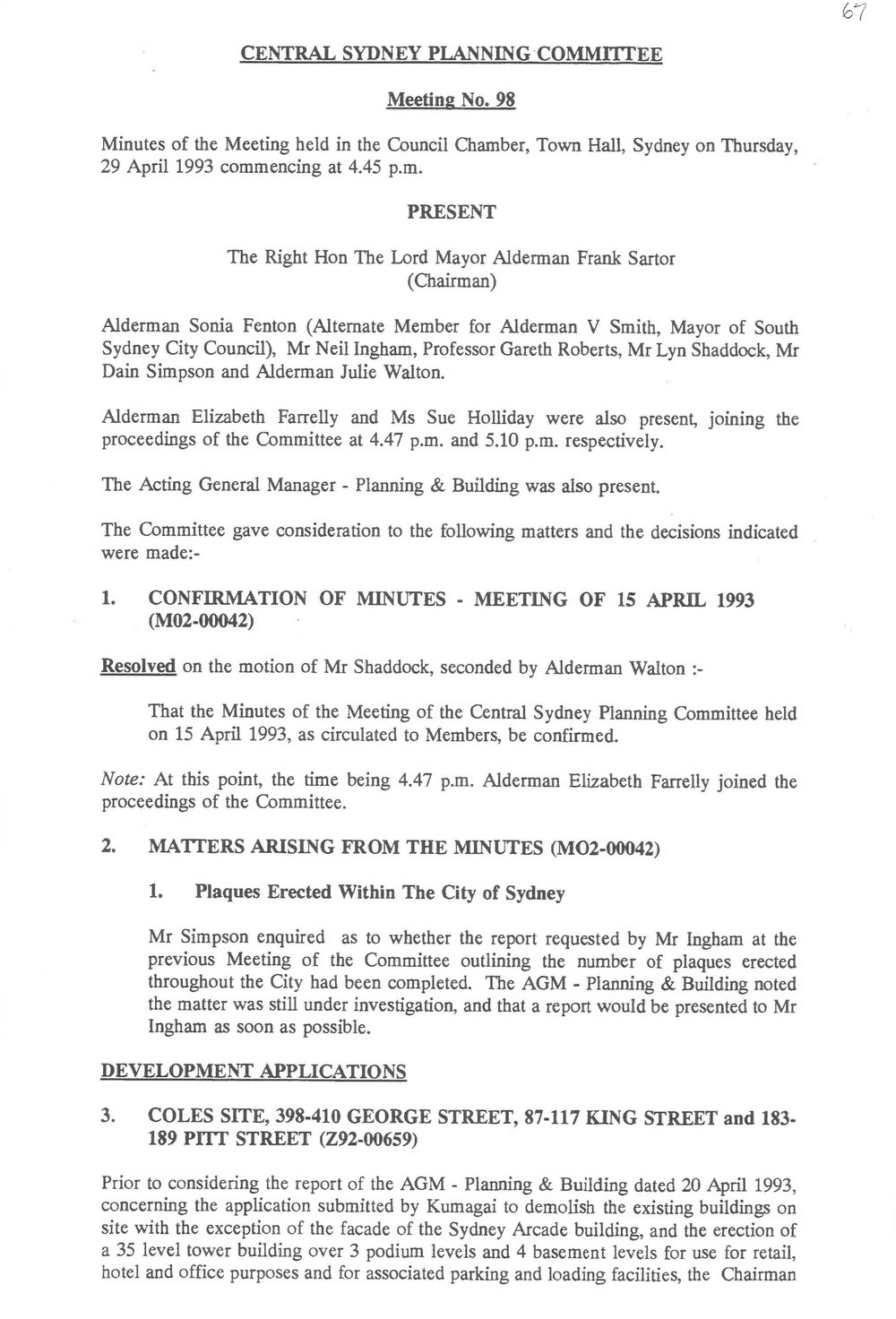 67

CENTRAL SYDNEY PLANNING COMMITTEE

Meeting No. 98

Minutes of the Meeting held in the Council Chamber, Town Hall, Sydney on Thursday, 29 April 1993 commencing at 4.45 p.m.

PRESENT

The Right Hon The Lord Mayor Alderman Frank Sartor (Chairman)

Alderman Sonia Fenton (Alternate Member for Alderman V Smith, Mayor of South Sydney City Council), Mr Neil Ingham, Professor Gareth Roberts, Mr Lyn Shaddock, Mr Dain Simpson and Alderman Julie Walton.

Alderman Elizabeth Farrelly and Ms Sue Holliday were also present, joining the proceedings of the Committee at 4.47 p.m. and 5.10 p.m. respectively.

The Acting General Manager - Planning & Building was also present.

The Committee gave consideration to the following matters and the decisions indicated were made:-

1. CONFIRMATION OF MINUTES - MEETING OF 15 APRIL 1993 (M02-00042)

Resolved on the motion of Mr Shaddock, seconded by Alderman Walton :-

That the Minutes of the Meeting of the Central Sydney Planning Committee held on 15 April 1993, as circulated to Members, be confirmed.

Note: At this point, the time being 4.47 p.m. Alderman Elizabeth Farrelly joined the proceedings of the Committee.

2. MATTERS ARISING FROM THE MINUTES (MO2-00042)

1. Plaques Erected Within The City of Sydney

Mr Simpson enquired as to whether the report requested by Mr Ingham at the previous Meeting of the Committee outlining the number of plaques erected throughout the City had been completed. The AGM - Planning & Building noted the matter was still under investigation, and that a report would be presented to Mr Ingham as soon as possible.

DEVELOPMENT APPLICATIONS

3. COLES SITE, 398-410 GEORGE STREET, 87-117 KING STREET and 183-189 PITT STREET (Z92-00659)

Prior to considering the report of the AGM - Planning & Building dated 20 April 1993, concerning the application submitted by Kumagai to demolish the existing buildings on site with the exception of the facade of the Sydney Arcade building, and the erection of a 35 level tower building over 3 podium levels and 4 basement levels for use for retail, hotel and office purposes and for associated parking and loading facilities, the Chairman